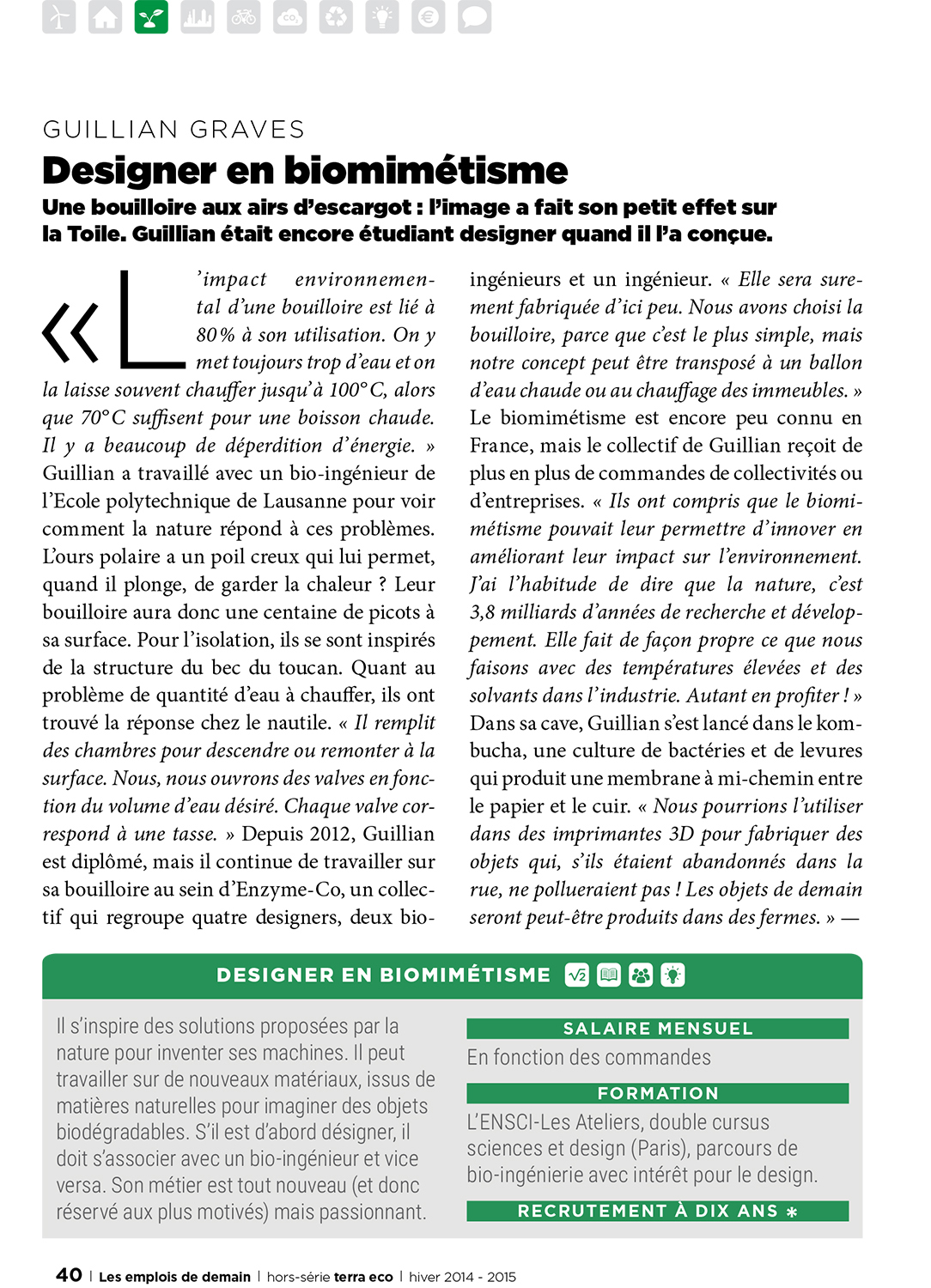 GUILLIAN GRAVES

Designer en biomimétisme

Une bouilloire aux airs d'escargot : l'image a fait son petit effet sur la Toile. Guillian était encore étudiant designer quand il l'a conçue.

« L'impact environnemental d'une bouilloire est lié à 80 % à son utilisation. On y met toujours trop d'eau et on la laisse souvent chauffer jusqu'à 100° C, alors que 70° C suffisent pour une boisson chaude. Il y a beaucoup de déperdition d'énergie. » Guillian a travaillé avec un bio-ingénieur de l'Ecole polytechnique de Lausanne pour voir comment la nature répond à ces problèmes. L'ours polaire a un poil creux qui lui permet, quand il plonge, de garder la chaleur ? Leur bouilloire aura donc une centaine de picots à sa surface. Pour l'isolation, ils se sont inspirés de la structure du bec du toucan. Quant au problème de quantité d'eau à chauffer, ils ont trouvé la réponse chez le nautile. « Il remplit des chambres pour descendre ou remonter à la surface. Nous, nous ouvrons des valves en fonction du volume d'eau désiré. Chaque valve correspond à une tasse. » Depuis 2012, Guillian est diplômé, mais il continue de travailler sur sa bouilloire au sein d'Enzyme-Co, un collectif qui regroupe quatre designers, deux bio-ingénieurs et un ingénieur. « Elle sera surement fabriquée d'ici peu. Nous avons choisi la bouilloire, parce que c'est le plus simple, mais notre concept peut être transposé à un ballon d'eau chaude ou au chauffage des immeubles. » Le biomimétisme est encore peu connu en France, mais le collectif de Guillian reçoit de plus en plus de commandes de collectivités ou d'entreprises. « Ils ont compris que le biomimétisme pouvait leur permettre d'innover en améliorant leur impact sur l'environnement. J'ai l'habitude de dire que la nature, c'est 3,8 milliards d'années de recherche et développement. Elle fait de façon propre ce que nous faisons avec des températures élevées et des solvants dans l'industrie. Autant en profiter ! » Dans sa cave, Guillian s'est lancé dans le kombucha, une culture de bactéries et de levures qui produit une membrane à mi-chemin entre le papier et le cuir. « Nous pourrions l'utiliser dans des imprimantes 3D pour fabriquer des objets qui, s'ils étaient abandonnés dans la rue, ne pollueraient pas ! Les objets de demain seront peut-être produits dans des fermes. » —

DESIGNER EN BIOMIMÉTISME

Il s'inspire des solutions proposées par la nature pour inventer ses machines. Il peut travailler sur de nouveaux matériaux, issus de matières naturelles pour imaginer des objets biodégradables. S'il est d'abord désigner, il doit s'associer avec un bio-ingénieur et vice versa. Son métier est tout nouveau (et donc réservé aux plus motivés) mais passionnant.

SALAIRE MENSUEL
En fonction des commandes

FORMATION
L'ENSCI-Les Ateliers, double cursus sciences et design (Paris), parcours de bio-ingénierie avec intérêt pour le design.

RECRUTEMENT À DIX ANS *

40 | Les emplois de demain | hors-série terra eco | hiver 2014 - 2015